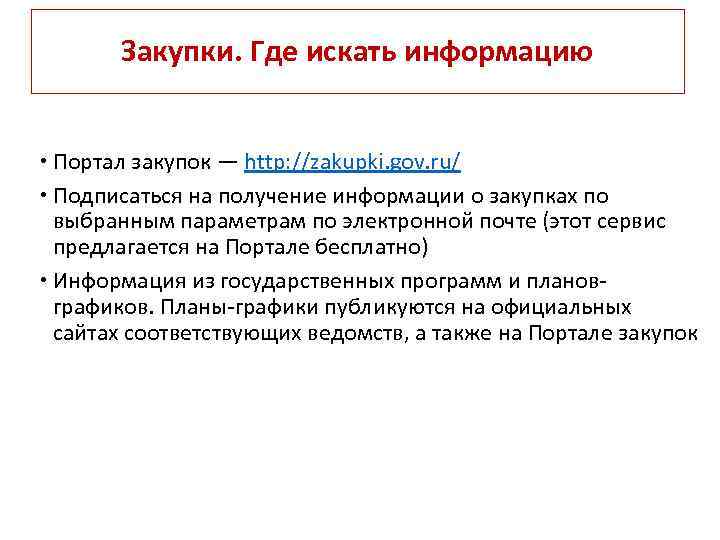 Закупки. Где искать информацию

• Портал закупок — http://zakupki.gov.ru/

• Подписаться на получение информации о закупках по выбранным параметрам по электронной почте (этот сервис предлагается на Портале бесплатно)

• Информация из государственных программ и планов-графиков. Планы-графики публикуются на официальных сайтах соответствующих ведомств, а также на Портале закупок